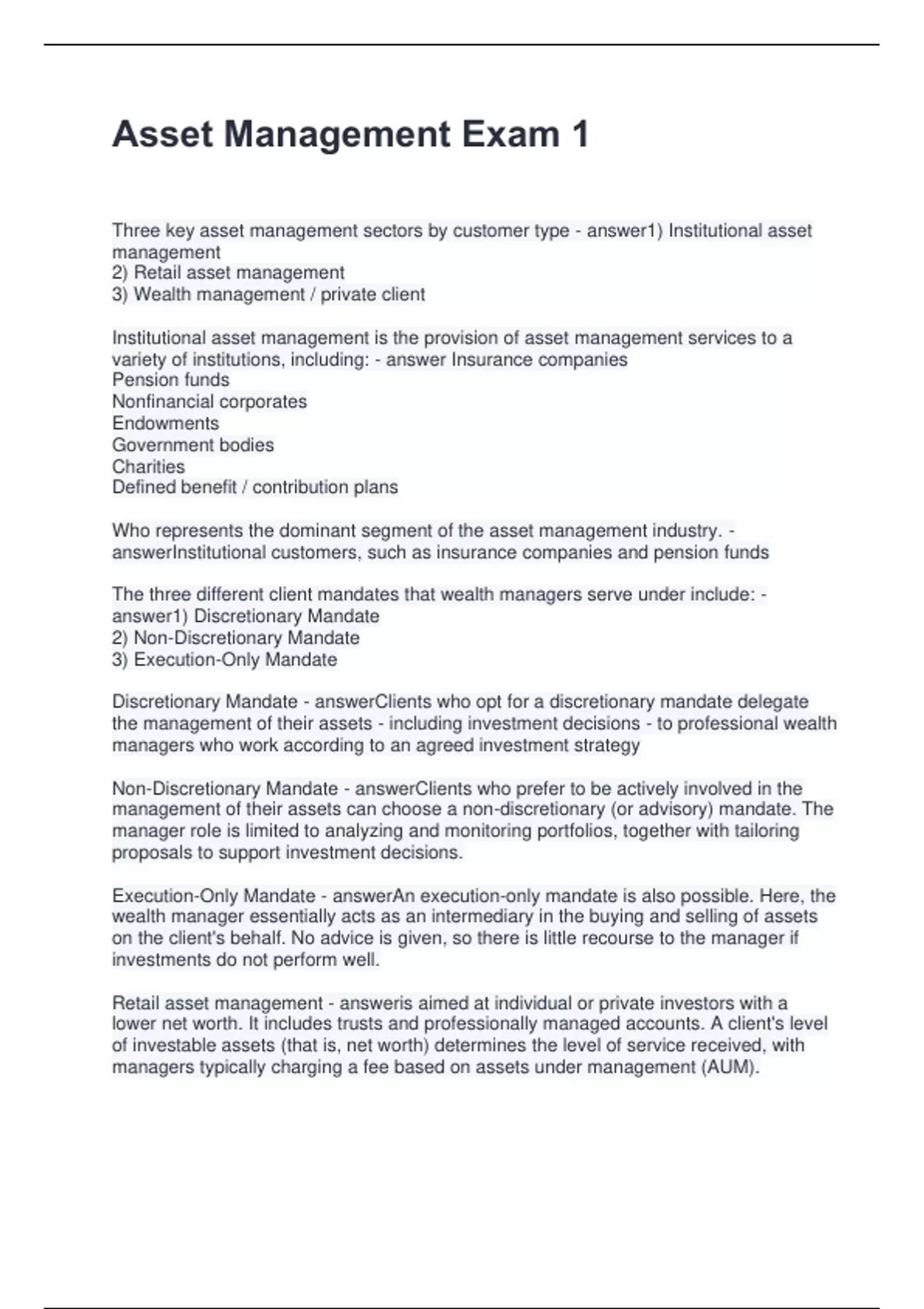 Asset Management Exam 1

Three key asset management sectors by customer type - answer1) Institutional asset management
2) Retail asset management
3) Wealth management / private client

Institutional asset management is the provision of asset management services to a variety of institutions, including: - answer Insurance companies
Pension funds
Nonfinancial corporates
Endowments
Government bodies
Charities
Defined benefit / contribution plans

Who represents the dominant segment of the asset management industry. - answerInstitutional customers, such as insurance companies and pension funds

The three different client mandates that wealth managers serve under include: - answer1) Discretionary Mandate
2) Non-Discretionary Mandate
3) Execution-Only Mandate

Discretionary Mandate - answerClients who opt for a discretionary mandate delegate the management of their assets - including investment decisions - to professional wealth managers who work according to an agreed investment strategy

Non-Discretionary Mandate - answerClients who prefer to be actively involved in the management of their assets can choose a non-discretionary (or advisory) mandate. The manager role is limited to analyzing and monitoring portfolios, together with tailoring proposals to support investment decisions.

Execution-Only Mandate - answerAn execution-only mandate is also possible. Here, the wealth manager essentially acts as an intermediary in the buying and selling of assets on the client's behalf. No advice is given, so there is little recourse to the manager if investments do not perform well.

Retail asset management - answeris aimed at individual or private investors with a lower net worth. It includes trusts and professionally managed accounts. A client's level of investable assets (that is, net worth) determines the level of service received, with managers typically charging a fee based on assets under management (AUM).